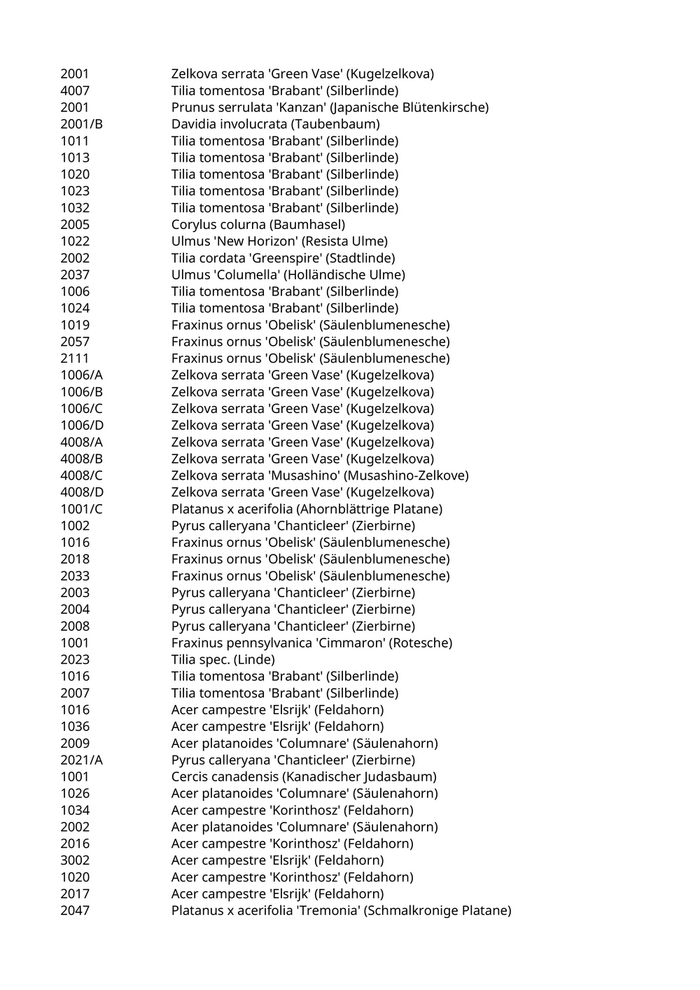 | | |
|---|---|
| 2001 | Zelkova serrata 'Green Vase' (Kugelzelkova) |
| 4007 | Tilia tomentosa 'Brabant' (Silberlinde) |
| 2001 | Prunus serrulata 'Kanzan' (Japanische Blütenkirsche) |
| 2001/B | Davidia involucrata (Taubenbaum) |
| 1011 | Tilia tomentosa 'Brabant' (Silberlinde) |
| 1013 | Tilia tomentosa 'Brabant' (Silberlinde) |
| 1020 | Tilia tomentosa 'Brabant' (Silberlinde) |
| 1023 | Tilia tomentosa 'Brabant' (Silberlinde) |
| 1032 | Tilia tomentosa 'Brabant' (Silberlinde) |
| 2005 | Corylus colurna (Baumhasel) |
| 1022 | Ulmus 'New Horizon' (Resista Ulme) |
| 2002 | Tilia cordata 'Greenspire' (Stadtlinde) |
| 2037 | Ulmus 'Columella' (Holländische Ulme) |
| 1006 | Tilia tomentosa 'Brabant' (Silberlinde) |
| 1024 | Tilia tomentosa 'Brabant' (Silberlinde) |
| 1019 | Fraxinus ornus 'Obelisk' (Säulenblumenesche) |
| 2057 | Fraxinus ornus 'Obelisk' (Säulenblumenesche) |
| 2111 | Fraxinus ornus 'Obelisk' (Säulenblumenesche) |
| 1006/A | Zelkova serrata 'Green Vase' (Kugelzelkova) |
| 1006/B | Zelkova serrata 'Green Vase' (Kugelzelkova) |
| 1006/C | Zelkova serrata 'Green Vase' (Kugelzelkova) |
| 1006/D | Zelkova serrata 'Green Vase' (Kugelzelkova) |
| 4008/A | Zelkova serrata 'Green Vase' (Kugelzelkova) |
| 4008/B | Zelkova serrata 'Green Vase' (Kugelzelkova) |
| 4008/C | Zelkova serrata 'Musashino' (Musashino-Zelkove) |
| 4008/D | Zelkova serrata 'Green Vase' (Kugelzelkova) |
| 1001/C | Platanus x acerifolia (Ahornblättrige Platane) |
| 1002 | Pyrus calleryana 'Chanticleer' (Zierbirne) |
| 1016 | Fraxinus ornus 'Obelisk' (Säulenblumenesche) |
| 2018 | Fraxinus ornus 'Obelisk' (Säulenblumenesche) |
| 2033 | Fraxinus ornus 'Obelisk' (Säulenblumenesche) |
| 2003 | Pyrus calleryana 'Chanticleer' (Zierbirne) |
| 2004 | Pyrus calleryana 'Chanticleer' (Zierbirne) |
| 2008 | Pyrus calleryana 'Chanticleer' (Zierbirne) |
| 1001 | Fraxinus pennsylvanica 'Cimmaron' (Rotesche) |
| 2023 | Tilia spec. (Linde) |
| 1016 | Tilia tomentosa 'Brabant' (Silberlinde) |
| 2007 | Tilia tomentosa 'Brabant' (Silberlinde) |
| 1016 | Acer campestre 'Elsrijk' (Feldahorn) |
| 1036 | Acer campestre 'Elsrijk' (Feldahorn) |
| 2009 | Acer platanoides 'Columnare' (Säulenahorn) |
| 2021/A | Pyrus calleryana 'Chanticleer' (Zierbirne) |
| 1001 | Cercis canadensis (Kanadischer Judasbaum) |
| 1026 | Acer platanoides 'Columnare' (Säulenahorn) |
| 1034 | Acer campestre 'Korinthosz' (Feldahorn) |
| 2002 | Acer platanoides 'Columnare' (Säulenahorn) |
| 2016 | Acer campestre 'Korinthosz' (Feldahorn) |
| 3002 | Acer campestre 'Elsrijk' (Feldahorn) |
| 1020 | Acer campestre 'Korinthosz' (Feldahorn) |
| 2017 | Acer campestre 'Elsrijk' (Feldahorn) |
| 2047 | Platanus x acerifolia 'Tremonia' (Schmalkronige Platane) |